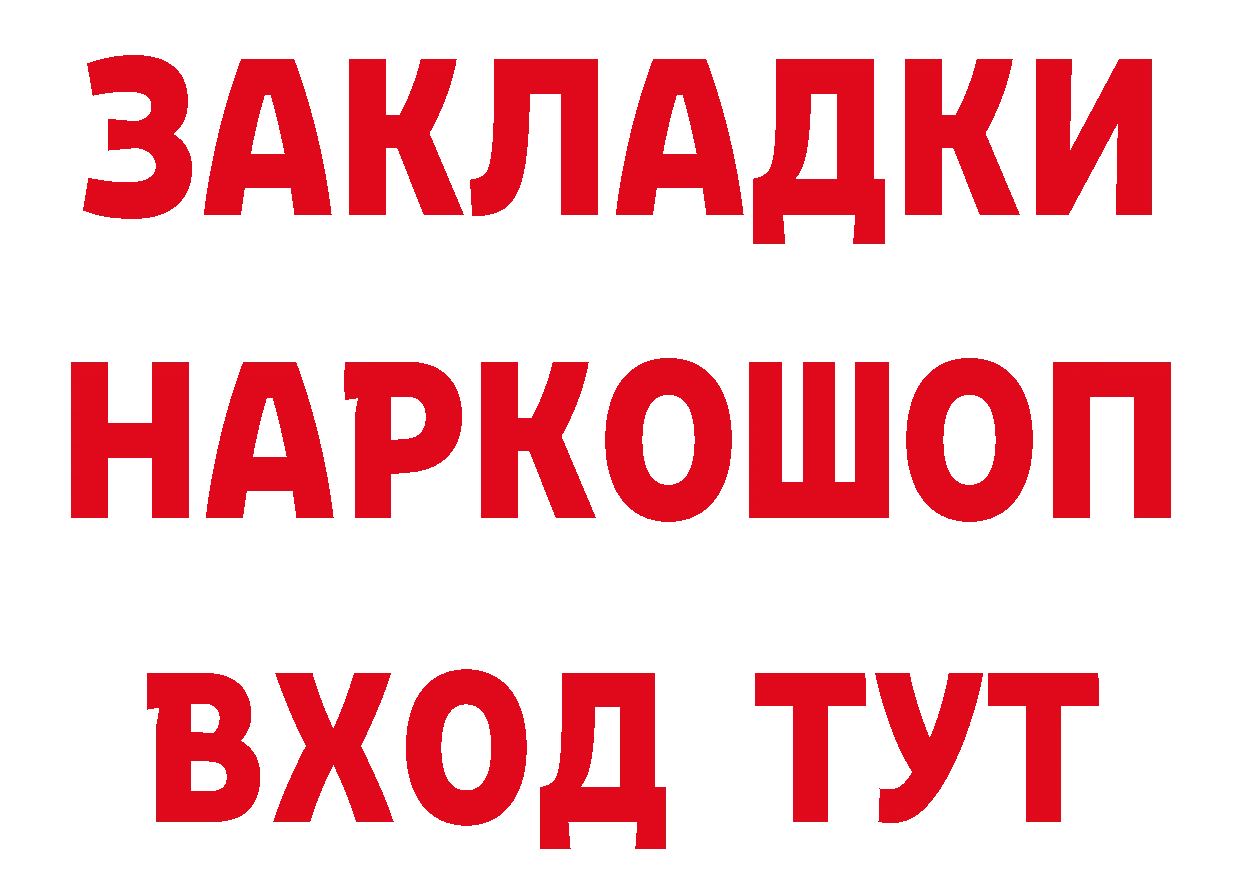 ЗАКЛАДКИ НАРКОШОП ВХОД ТУТ